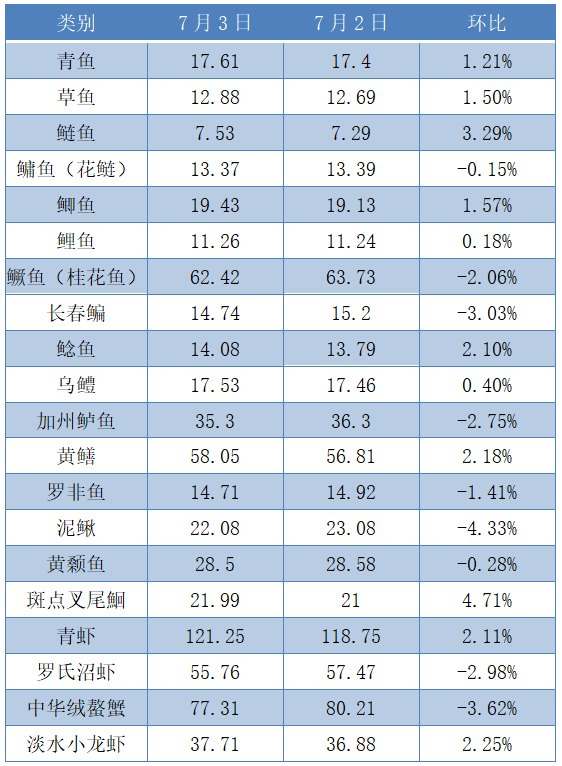 | 类别 | 7月3日 | 7月2日 | 环比 |
|---|---|---|---|
| 青鱼 | 17.61 | 17.4 | 1.21% |
| 草鱼 | 12.88 | 12.69 | 1.50% |
| 鲢鱼 | 7.53 | 7.29 | 3.29% |
| 鳙鱼（花鲢） | 13.37 | 13.39 | -0.15% |
| 鲫鱼 | 19.43 | 19.13 | 1.57% |
| 鲤鱼 | 11.26 | 11.24 | 0.18% |
| 鳜鱼（桂花鱼） | 62.42 | 63.73 | -2.06% |
| 长春鳊 | 14.74 | 15.2 | -3.03% |
| 鲶鱼 | 14.08 | 13.79 | 2.10% |
| 乌鳢 | 17.53 | 17.46 | 0.40% |
| 加州鲈鱼 | 35.3 | 36.3 | -2.75% |
| 黄鳝 | 58.05 | 56.81 | 2.18% |
| 罗非鱼 | 14.71 | 14.92 | -1.41% |
| 泥鳅 | 22.08 | 23.08 | -4.33% |
| 黄颡鱼 | 28.5 | 28.58 | -0.28% |
| 斑点叉尾鮰 | 21.99 | 21 | 4.71% |
| 青虾 | 121.25 | 118.75 | 2.11% |
| 罗氏沼虾 | 55.76 | 57.47 | -2.98% |
| 中华绒螯蟹 | 77.31 | 80.21 | -3.62% |
| 淡水小龙虾 | 37.71 | 36.88 | 2.25% |